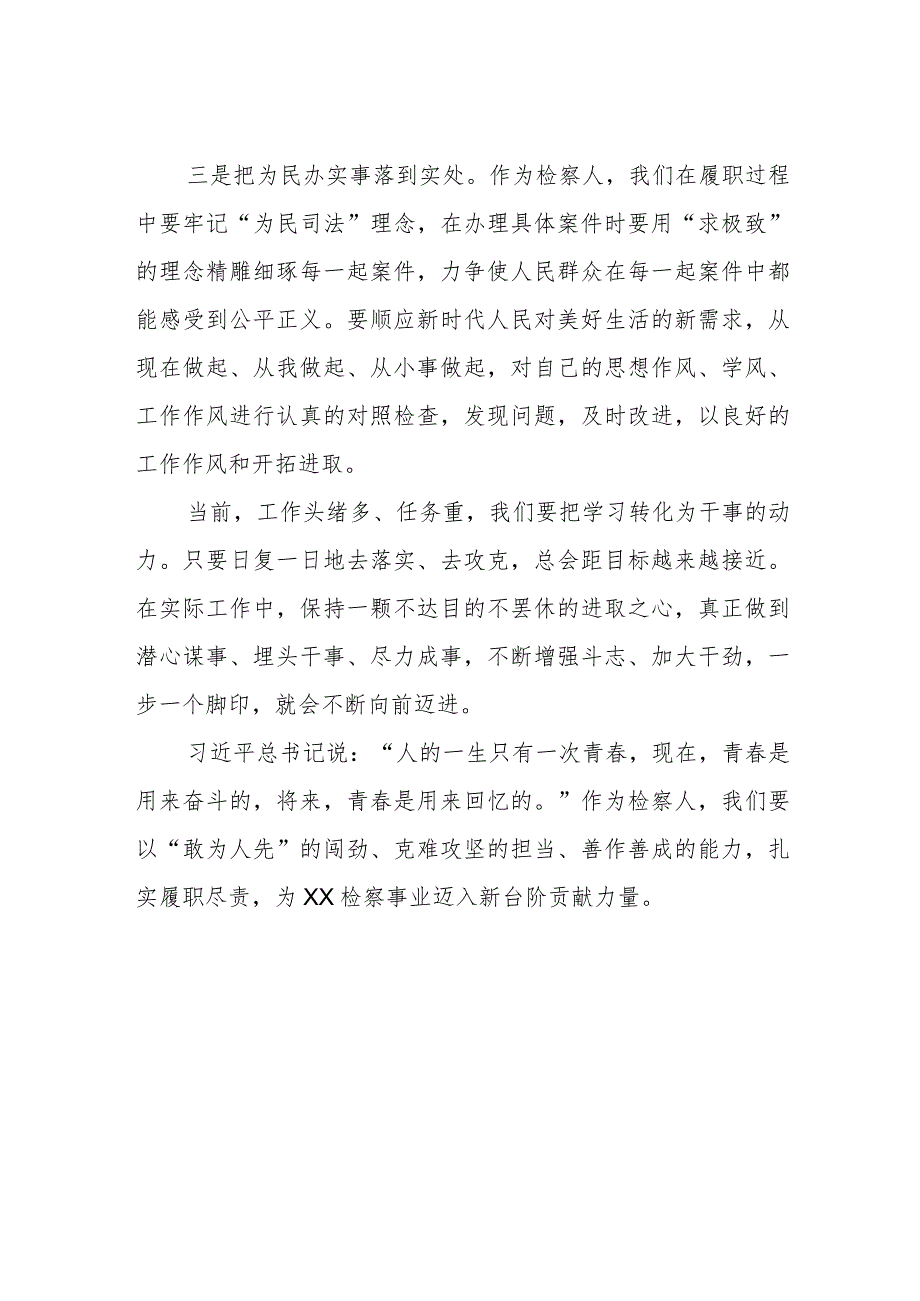 三是把为民办实事落到实处。作为检察人，我们在履职过程中要牢记“为民司法”理念，在办理具体案件时要用“求极致”的理念精雕细琢每一起案件，力争使人民群众在每一起案件中都能感受到公平正义。要顺应新时代人民对美好生活的新需求，从现在做起、从我做起、从小事做起，对自己的思想作风、学风、工作作风进行认真的对照检查，发现问题，及时改进，以良好的工作作风和开拓进取。

当前，工作头绪多、任务重，我们要把学习转化为干事的动力。只要日复一日地去落实、去攻克，总会距目标越来越接近。在实际工作中，保持一颗不达目的不罢休的进取之心，真正做到潜心谋事、埋头干事、尽力成事，不断增强斗志、加大干劲，一步一个脚印，就会不断向前迈进。

习近平总书记说：“人的一生只有一次青春，现在，青春是用来奋斗的，将来，青春是用来回忆的。”作为检察人，我们要以“敢为人先”的闯劲、克难攻坚的担当、善作善成的能力，扎实履职尽责，为XX检察事业迈入新台阶贡献力量。